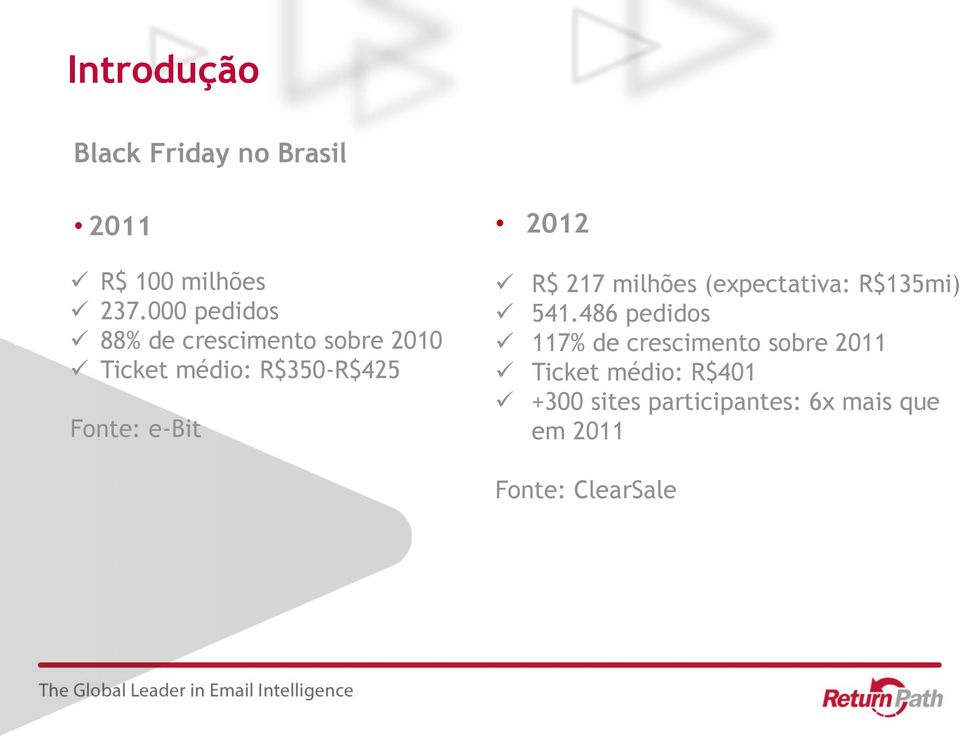 Introdução

Black Friday no Brasil

• 2011

✓ R$ 100 milhões
✓ 237.000 pedidos
✓ 88% de crescimento sobre 2010
✓ Ticket médio: R$350-R$425

Fonte: e-Bit

• 2012

✓ R$ 217 milhões (expectativa: R$135mi)
✓ 541.486 pedidos
✓ 117% de crescimento sobre 2011
✓ Ticket médio: R$401
✓ +300 sites participantes: 6x mais que em 2011

Fonte: ClearSale

The Global Leader in Email Intelligence

Return Path